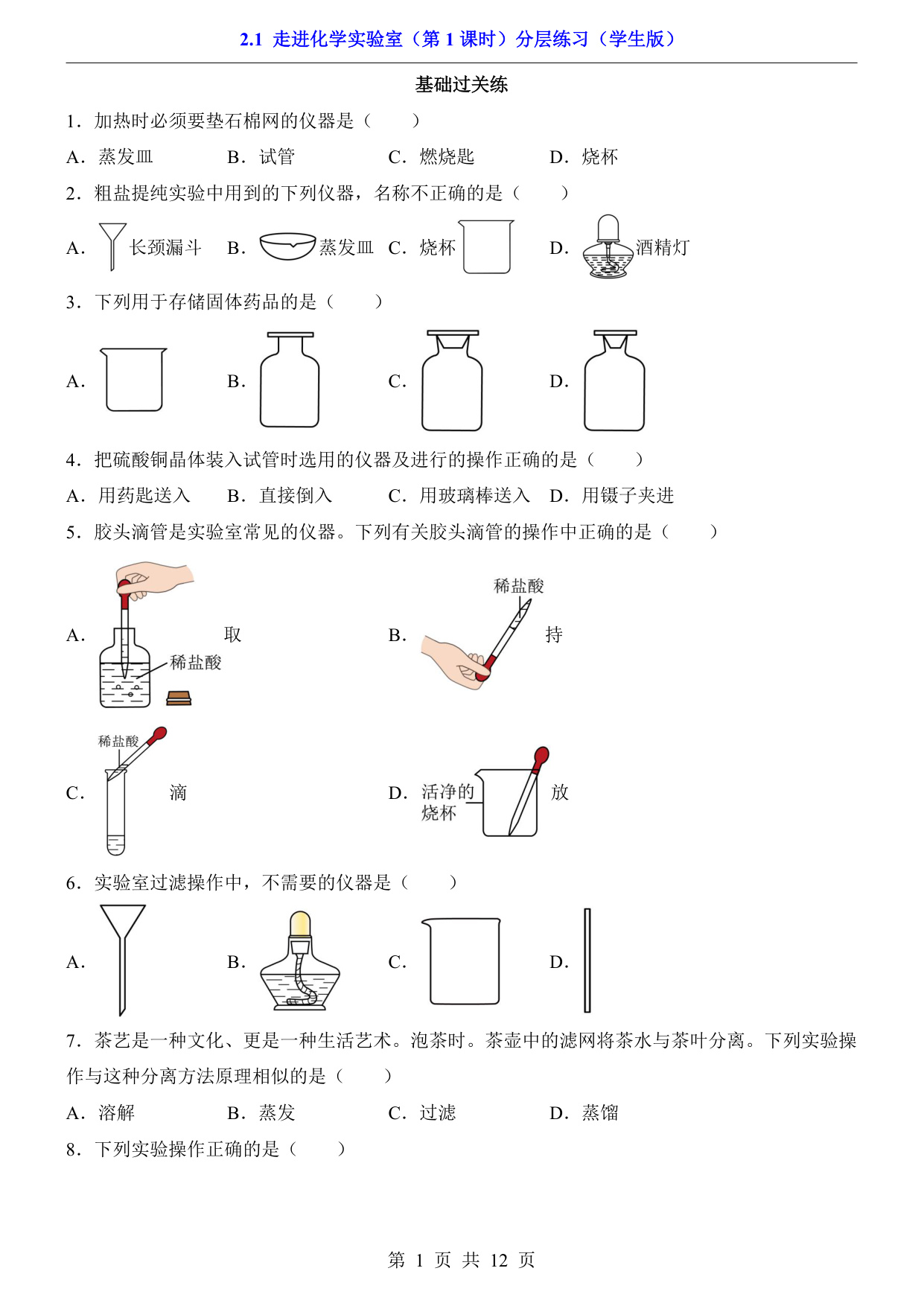 2.1 走进化学实验室（第 1 课时）分层练习（学生版）

基础过关练

1．加热时必须要垫石棉网的仪器是（　　）

A．蒸发皿　　B．试管　　C．燃烧匙　　D．烧杯

2．粗盐提纯实验中用到的下列仪器，名称不正确的是（　　）

A．长颈漏斗　B．蒸发皿　C．烧杯　D．酒精灯

3．下列用于存储固体药品的是（　　）

A．　B．　C．　D．

4．把硫酸铜晶体装入试管时选用的仪器及进行的操作正确的是（　　）

A．用药匙送入　B．直接倒入　C．用玻璃棒送入　D．用镊子夹进

5．胶头滴管是实验室常见的仪器。下列有关胶头滴管的操作中正确的是（　　）

A．稀盐酸 取　B．稀盐酸 持

C．稀盐酸 滴　D．洁净的烧杯 放

6．实验室过滤操作中，不需要的仪器是（　　）

A．　B．　C．　D．

7．茶艺是一种文化、更是一种生活艺术。泡茶时。茶壶中的滤网将茶水与茶叶分离。下列实验操作与这种分离方法原理相似的是（　　）

A．溶解　B．蒸发　C．过滤　D．蒸馏

8．下列实验操作正确的是（　　）

第 1 页 共 12 页